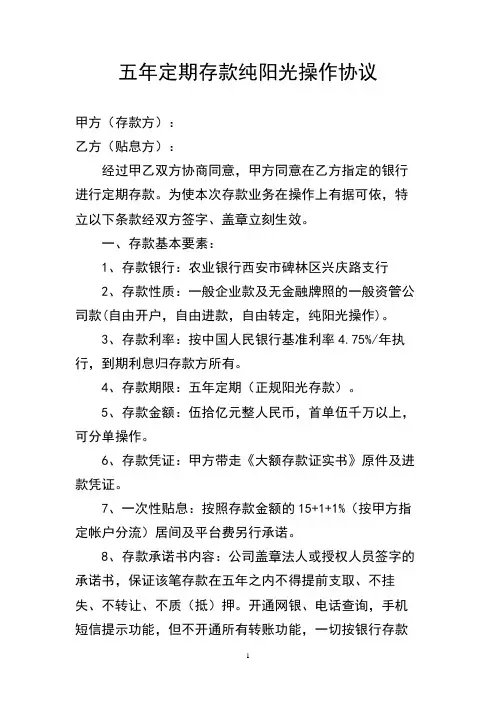 五年定期存款纯阳光操作协议

甲方（存款方）：

乙方（贴息方）：

经过甲乙双方协商同意，甲方同意在乙方指定的银行进行定期存款。为使本次存款业务在操作上有据可依，特立以下条款经双方签字、盖章立刻生效。

一、存款基本要素：

1、存款银行：农业银行西安市碑林区兴庆路支行

2、存款性质：一般企业款及无金融牌照的一般资管公司款(自由开户，自由进款，自由转定，纯阳光操作)。

3、存款利率：按中国人民银行基准利率 4.75%/年执行，到期利息归存款方所有。

4、存款期限：五年定期（正规阳光存款）。

5、存款金额：伍拾亿元整人民币，首单伍千万以上，可分单操作。

6、存款凭证：甲方带走《大额存款证实书》原件及进款凭证。

7、一次性贴息：按照存款金额的 15+1+1%（按甲方指定帐户分流）居间及平台费另行承诺。

8、存款承诺书内容：公司盖章法人或授权人员签字的承诺书，保证该笔存款在五年之内不得提前支取、不挂失、不转让、不质（抵）押。开通网银、电话查询，手机短信提示功能，但不开通所有转账功能，一切按银行存款

1